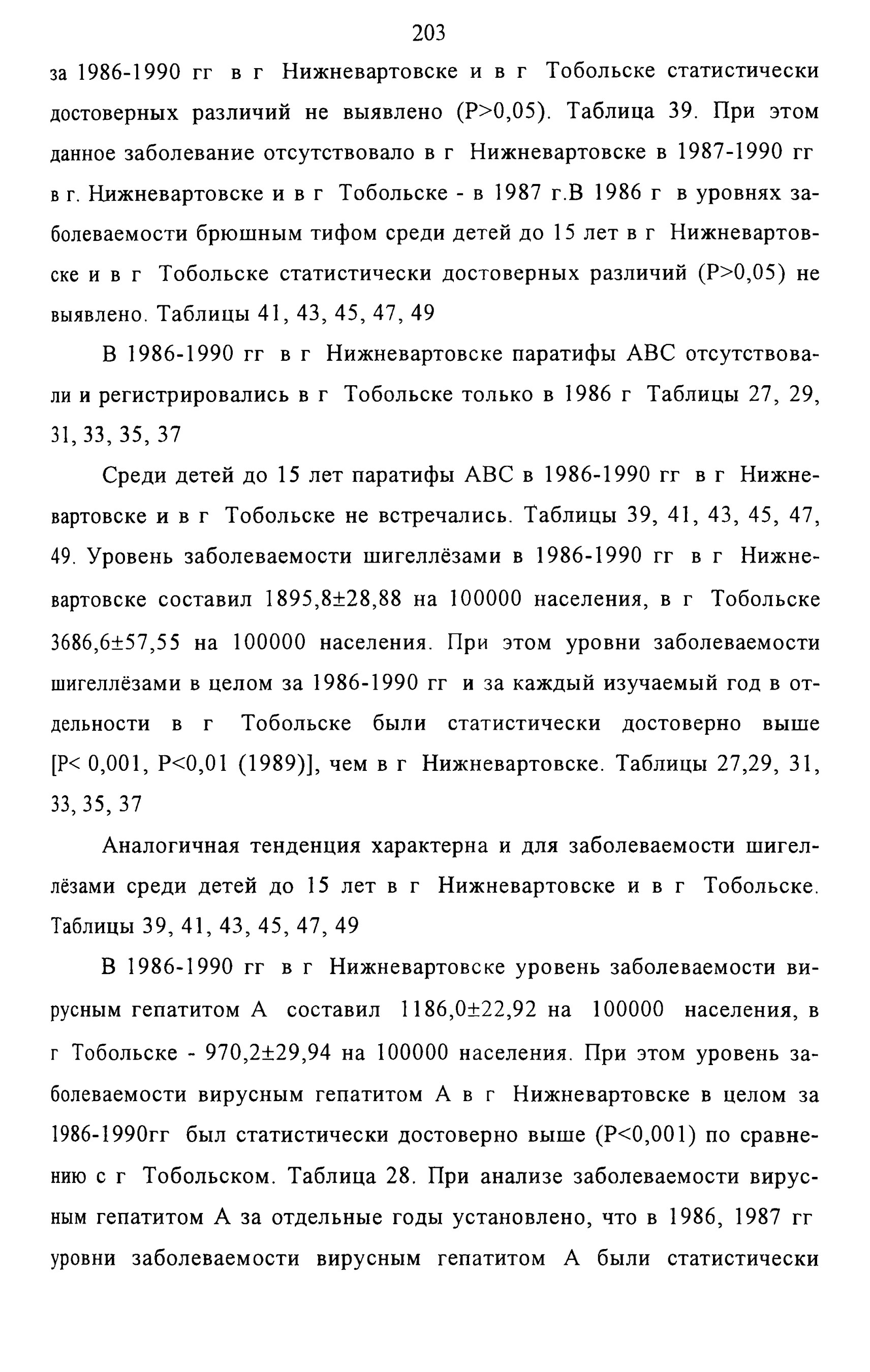 203

за 1986-1990 гг в г Нижневартовске и в г Тобольске статистически достоверных различий не выявлено (P>0,05). Таблица 39. При этом данное заболевание отсутствовало в г Нижневартовске в 1987-1990 гг в г. Нижневартовске и в г Тобольске - в 1987 г.В 1986 г в уровнях заболеваемости брюшным тифом среди детей до 15 лет в г Нижневартовске и в г Тобольске статистически достоверных различий (P>0,05) не выявлено. Таблицы 41, 43, 45, 47, 49

В 1986-1990 гг в г Нижневартовске паратифы АВС отсутствовали и регистрировались в г Тобольске только в 1986 г Таблицы 27, 29, 31, 33, 35, 37

Среди детей до 15 лет паратифы АВС в 1986-1990 гг в г Нижневартовске и в г Тобольске не встречались. Таблицы 39, 41, 43, 45, 47, 49. Уровень заболеваемости шигеллёзами в 1986-1990 гг в г Нижневартовске составил 1895,8±28,88 на 100000 населения, в г Тобольске 3686,6±57,55 на 100000 населения. При этом уровни заболеваемости шигеллёзами в целом за 1986-1990 гг и за каждый изучаемый год в отдельности в г Тобольске были статистически достоверно выше [P< 0,001, P<0,01 (1989)], чем в г Нижневартовске. Таблицы 27,29, 31, 33, 35, 37

Аналогичная тенденция характерна и для заболеваемости шигеллёзами среди детей до 15 лет в г Нижневартовске и в г Тобольске. Таблицы 39, 41, 43, 45, 47, 49

В 1986-1990 гг в г Нижневартовске уровень заболеваемости вирусным гепатитом А составил 1186,0±22,92 на 100000 населения, в г Тобольске - 970,2±29,94 на 100000 населения. При этом уровень заболеваемости вирусным гепатитом А в г Нижневартовске в целом за 1986-1990гг был статистически достоверно выше (P<0,001) по сравнению с г Тобольском. Таблица 28. При анализе заболеваемости вирусным гепатитом А за отдельные годы установлено, что в 1986, 1987 гг уровни заболеваемости вирусным гепатитом А были статистически